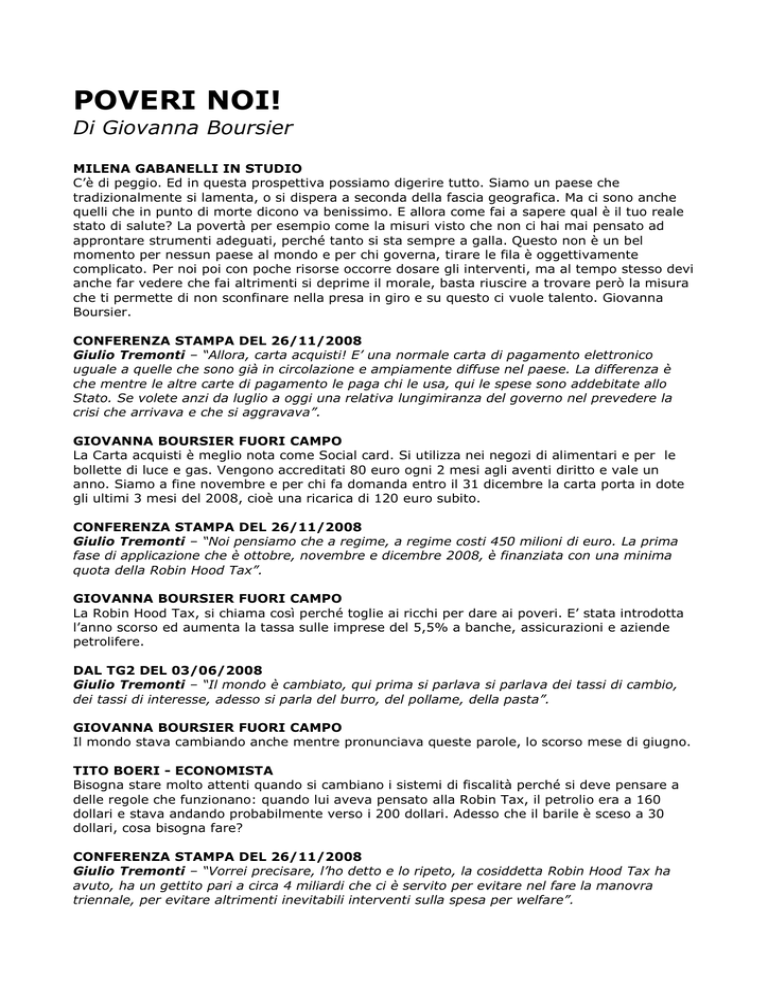 POVERI NOI!
Di Giovanna Boursier

MILENA GABANELLI IN STUDIO
C'è di peggio. Ed in questa prospettiva possiamo digerire tutto. Siamo un paese che tradizionalmente si lamenta, o si dispera a seconda della fascia geografica. Ma ci sono anche quelli che in punto di morte dicono va benissimo. E allora come fai a sapere qual è il tuo reale stato di salute? La povertà per esempio come la misuri visto che non ci hai mai pensato ad approntare strumenti adeguati, perché tanto si sta sempre a galla. Questo non è un bel momento per nessun paese al mondo e per chi governa, tirare le fila è oggettivamente complicato. Per noi poi con poche risorse occorre dosare gli interventi, ma al tempo stesso devi anche far vedere che fai altrimenti si deprime il morale, basta riuscire a trovare però la misura che ti permette di non sconfinare nella presa in giro e su questo ci vuole talento. Giovanna Boursier.

CONFERENZA STAMPA DEL 26/11/2008
Giulio Tremonti – "Allora, carta acquisti! E' una normale carta di pagamento elettronico uguale a quelle che sono già in circolazione e ampiamente diffuse nel paese. La differenza è che mentre le altre carte di pagamento le paga chi le usa, qui le spese sono addebitate allo Stato. Se volete anzi da luglio a oggi una relativa lungimiranza del governo nel prevedere la crisi che arrivava e che si aggravava".

GIOVANNA BOURSIER FUORI CAMPO
La Carta acquisti è meglio nota come Social card. Si utilizza nei negozi di alimentari e per le bollette di luce e gas. Vengono accreditati 80 euro ogni 2 mesi agli aventi diritto e vale un anno. Siamo a fine novembre e per chi fa domanda entro il 31 dicembre la carta porta in dote gli ultimi 3 mesi del 2008, cioè una ricarica di 120 euro subito.

CONFERENZA STAMPA DEL 26/11/2008
Giulio Tremonti – "Noi pensiamo che a regime, a regime costi 450 milioni di euro. La prima fase di applicazione che è ottobre, novembre e dicembre 2008, è finanziata con una minima quota della Robin Hood Tax".

GIOVANNA BOURSIER FUORI CAMPO
La Robin Hood Tax, si chiama così perché toglie ai ricchi per dare ai poveri. E' stata introdotta l'anno scorso ed aumenta la tassa sulle imprese del 5,5% a banche, assicurazioni e aziende petrolifere.

DAL TG2 DEL 03/06/2008
Giulio Tremonti – "Il mondo è cambiato, qui prima si parlava si parlava dei tassi di cambio, dei tassi di interesse, adesso si parla del burro, del pollame, della pasta".

GIOVANNA BOURSIER FUORI CAMPO
Il mondo stava cambiando anche mentre pronunciava queste parole, lo scorso mese di giugno.

TITO BOERI - ECONOMISTA
Bisogna stare molto attenti quando si cambiano i sistemi di fiscalità perché si deve pensare a delle regole che funzionano: quando lui aveva pensato alla Robin Tax, il petrolio era a 160 dollari e stava andando probabilmente verso i 200 dollari. Adesso che il barile è sceso a 30 dollari, cosa bisogna fare?

CONFERENZA STAMPA DEL 26/11/2008
Giulio Tremonti – "Vorrei precisare, l'ho detto e lo ripeto, la cosiddetta Robin Hood Tax ha avuto, ha un gettito pari a circa 4 miliardi che ci è servito per evitare nel fare la manovra triennale, per evitare altrimenti inevitabili interventi sulla spesa per welfare".